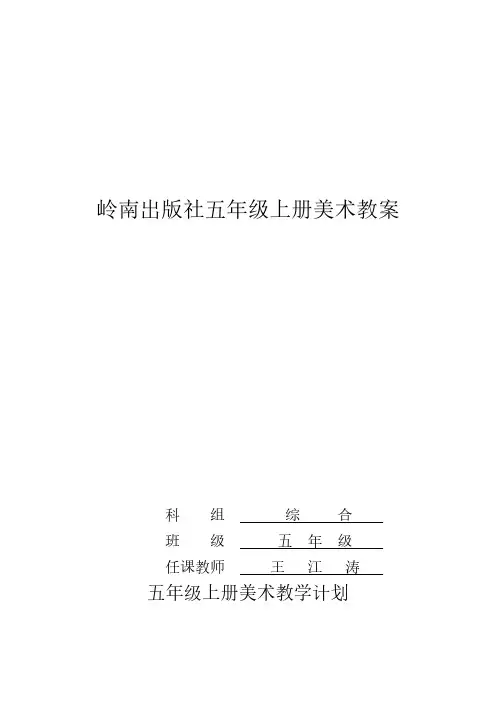 岭南出版社五年级上册美术教案

科　　组　　综　　合

班　　级　　五　年　级

任课教师　　王　江　涛

五年级上册美术教学计划